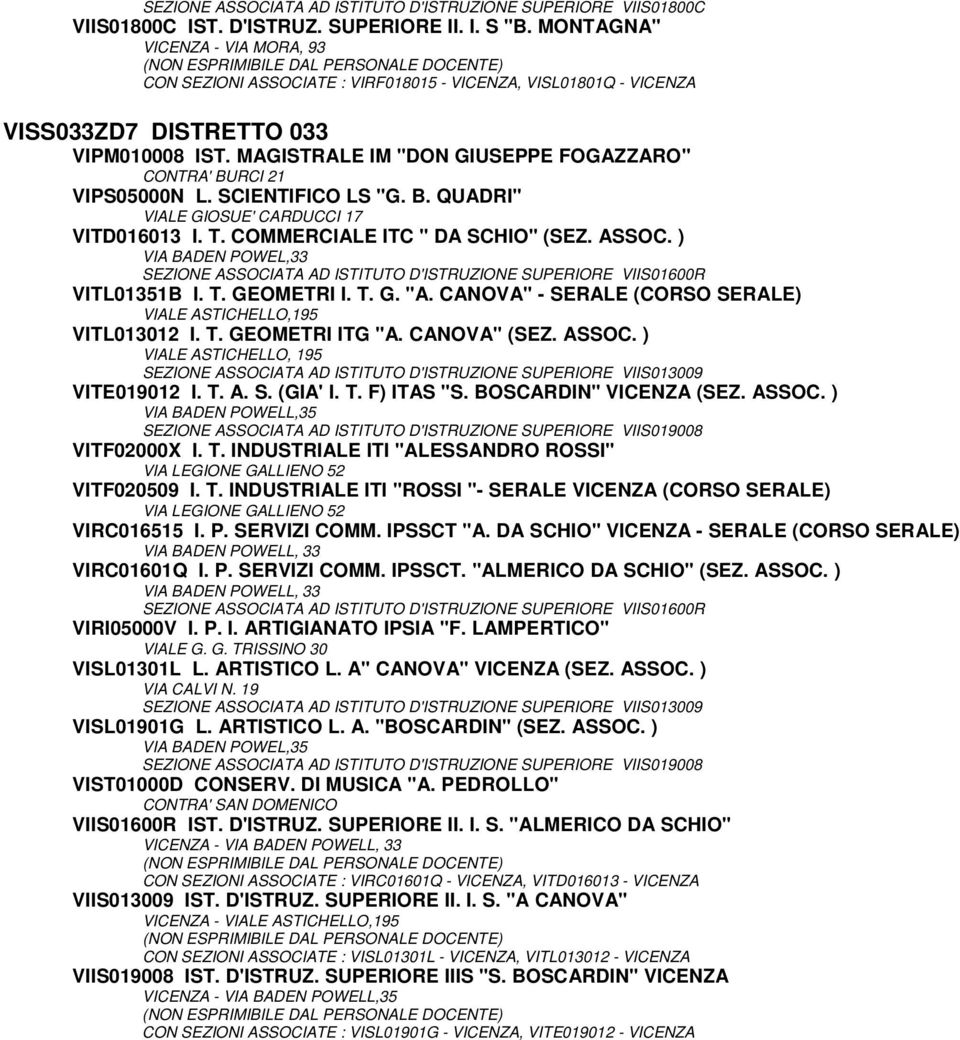 SEZIONE ASSOCIATA AD ISTITUTO D'ISTRUZIONE SUPERIORE VIIS01800C
VIIS01800C IST. D'ISTRUZ. SUPERIORE II. I. S "B. MONTAGNA"
VICENZA - VIA MORA, 93
(NON ESPRIMIBILE DAL PERSONALE DOCENTE)
CON SEZIONI ASSOCIATE : VIRF018015 - VICENZA, VISL01801Q - VICENZA

VISS033ZD7 DISTRETTO 033
VIPM010008 IST. MAGISTRALE IM "DON GIUSEPPE FOGAZZARO"
CONTRA' BURCI 21
VIPS05000N L. SCIENTIFICO LS "G. B. QUADRI"
VIALE GIOSUE' CARDUCCI 17
VITD016013 I. T. COMMERCIALE ITC " DA SCHIO" (SEZ. ASSOC. )
VIA BADEN POWEL,33
SEZIONE ASSOCIATA AD ISTITUTO D'ISTRUZIONE SUPERIORE VIIS01600R
VITL01351B I. T. GEOMETRI I. T. G. "A. CANOVA" - SERALE (CORSO SERALE)
VIALE ASTICHELLO,195
VITL013012 I. T. GEOMETRI ITG "A. CANOVA" (SEZ. ASSOC. )
VIALE ASTICHELLO, 195
SEZIONE ASSOCIATA AD ISTITUTO D'ISTRUZIONE SUPERIORE VIIS013009
VITE019012 I. T. A. S. (GIA' I. T. F) ITAS "S. BOSCARDIN" VICENZA (SEZ. ASSOC. )
VIA BADEN POWELL,35
SEZIONE ASSOCIATA AD ISTITUTO D'ISTRUZIONE SUPERIORE VIIS019008
VITF02000X I. T. INDUSTRIALE ITI "ALESSANDRO ROSSI"
VIA LEGIONE GALLIENO 52
VITF020509 I. T. INDUSTRIALE ITI "ROSSI "- SERALE VICENZA (CORSO SERALE)
VIA LEGIONE GALLIENO 52
VIRC016515 I. P. SERVIZI COMM. IPSSCT "A. DA SCHIO" VICENZA - SERALE (CORSO SERALE)
VIA BADEN POWELL, 33
VIRC01601Q I. P. SERVIZI COMM. IPSSCT. "ALMERICO DA SCHIO" (SEZ. ASSOC. )
VIA BADEN POWELL, 33
SEZIONE ASSOCIATA AD ISTITUTO D'ISTRUZIONE SUPERIORE VIIS01600R
VIRI05000V I. P. I. ARTIGIANATO IPSIA "F. LAMPERTICO"
VIALE G. G. TRISSINO 30
VISL01301L L. ARTISTICO L. A" CANOVA" VICENZA (SEZ. ASSOC. )
VIA CALVI N. 19
SEZIONE ASSOCIATA AD ISTITUTO D'ISTRUZIONE SUPERIORE VIIS013009
VISL01901G L. ARTISTICO L. A. "BOSCARDIN" (SEZ. ASSOC. )
VIA BADEN POWEL,35
SEZIONE ASSOCIATA AD ISTITUTO D'ISTRUZIONE SUPERIORE VIIS019008
VIST01000D CONSERV. DI MUSICA "A. PEDROLLO"
CONTRA' SAN DOMENICO
VIIS01600R IST. D'ISTRUZ. SUPERIORE II. I. S. "ALMERICO DA SCHIO"
VICENZA - VIA BADEN POWELL, 33
(NON ESPRIMIBILE DAL PERSONALE DOCENTE)
CON SEZIONI ASSOCIATE : VIRC01601Q - VICENZA, VITD016013 - VICENZA
VIIS013009 IST. D'ISTRUZ. SUPERIORE II. I. S. "A CANOVA"
VICENZA - VIALE ASTICHELLO,195
(NON ESPRIMIBILE DAL PERSONALE DOCENTE)
CON SEZIONI ASSOCIATE : VISL01301L - VICENZA, VITL013012 - VICENZA
VIIS019008 IST. D'ISTRUZ. SUPERIORE IIIS "S. BOSCARDIN" VICENZA
VICENZA - VIA BADEN POWELL,35
(NON ESPRIMIBILE DAL PERSONALE DOCENTE)
CON SEZIONI ASSOCIATE : VISL01901G - VICENZA, VITE019012 - VICENZA